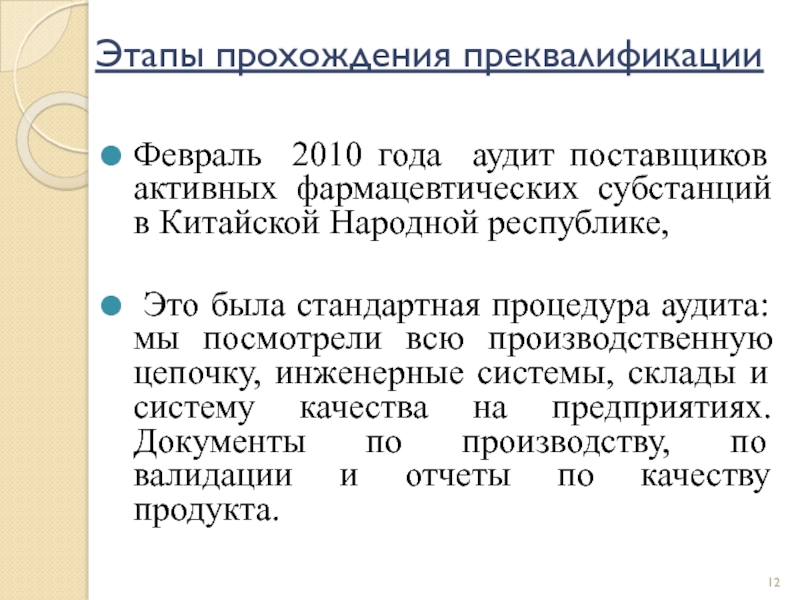 Этапы прохождения преквалификации

Февраль 2010 года аудит поставщиков активных фармацевтических субстанций в Китайской Народной республике,

Это была стандартная процедура аудита: мы посмотрели всю производственную цепочку, инженерные системы, склады и систему качества на предприятиях. Документы по производству, по валидации и отчеты по качеству продукта.

12